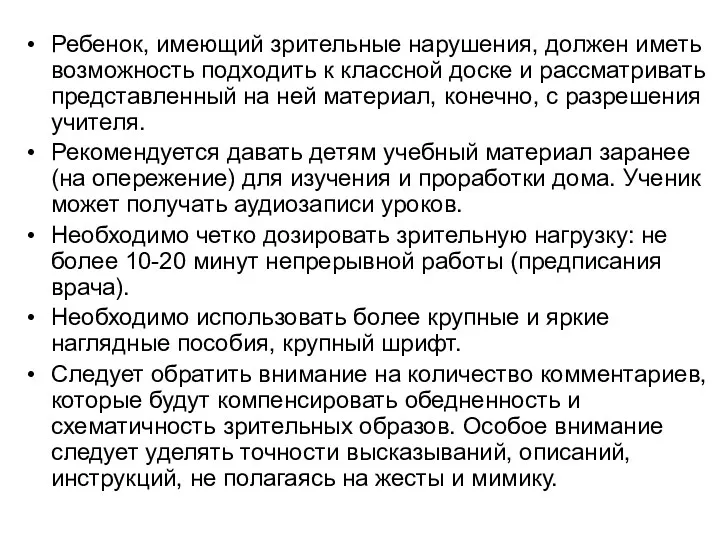 • Ребенок, имеющий зрительные нарушения, должен иметь возможность подходить к классной доске и рассматривать представленный на ней материал, конечно, с разрешения учителя.
• Рекомендуется давать детям учебный материал заранее (на опережение) для изучения и проработки дома. Ученик может получать аудиозаписи уроков.
• Необходимо четко дозировать зрительную нагрузку: не более 10-20 минут непрерывной работы (предписания врача).
• Необходимо использовать более крупные и яркие наглядные пособия, крупный шрифт.
• Следует обратить внимание на количество комментариев, которые будут компенсировать обедненность и схематичность зрительных образов. Особое внимание следует уделять точности высказываний, описаний, инструкций, не полагаясь на жесты и мимику.